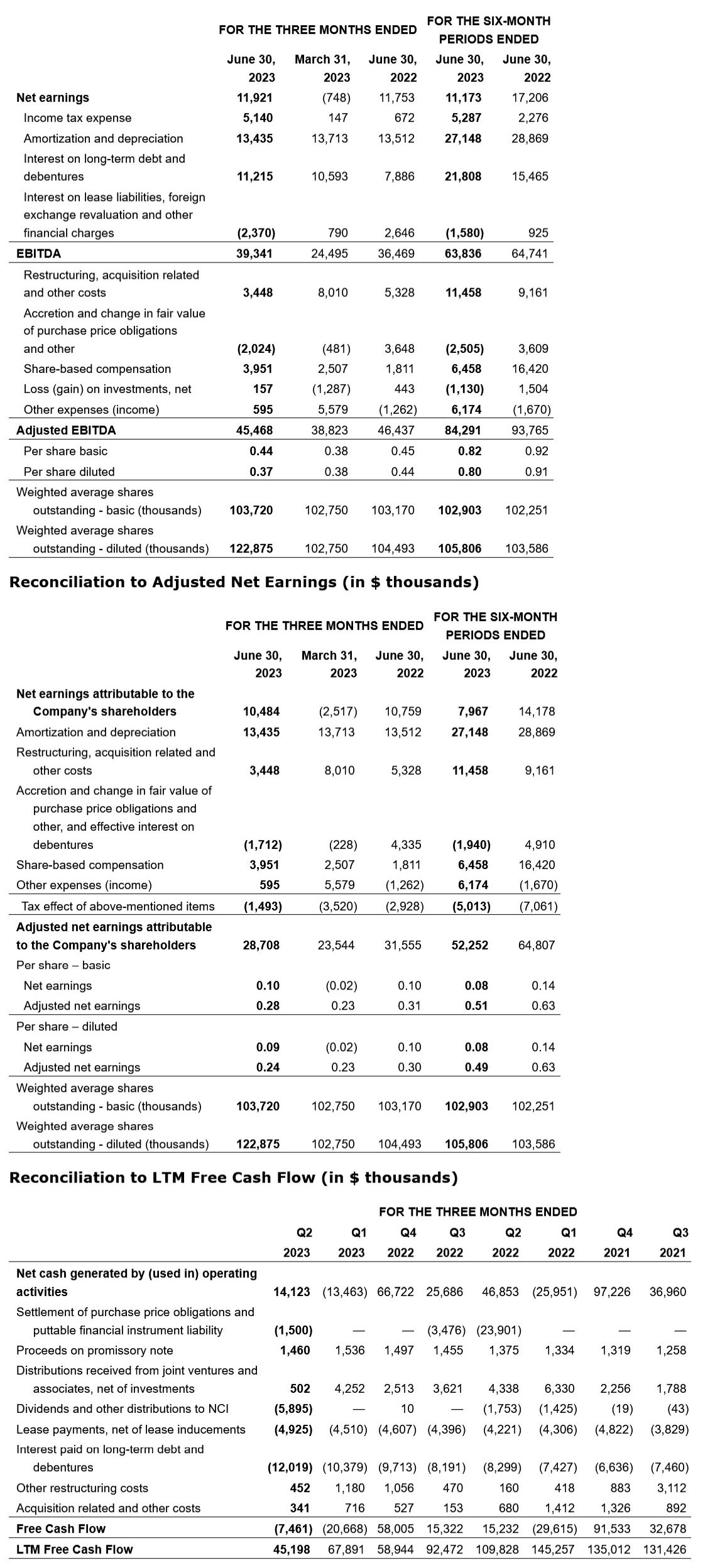 | | FOR THE THREE MONTHS ENDED | | | FOR THE SIX-MONTH PERIODS ENDED | |
|---|---|---|---|---|---|
| | June 30, 2023 | March 31, 2023 | June 30, 2022 | June 30, 2023 | June 30, 2022 |
| Net earnings | 11,921 | (748) | 11,753 | 11,173 | 17,206 |
| Income tax expense | 5,140 | 147 | 672 | 5,287 | 2,276 |
| Amortization and depreciation | 13,435 | 13,713 | 13,512 | 27,148 | 28,869 |
| Interest on long-term debt and debentures | 11,215 | 10,593 | 7,886 | 21,808 | 15,465 |
| Interest on lease liabilities, foreign exchange revaluation and other financial charges | (2,370) | 790 | 2,646 | (1,580) | 925 |
| EBITDA | 39,341 | 24,495 | 36,469 | 63,836 | 64,741 |
| Restructuring, acquisition related and other costs | 3,448 | 8,010 | 5,328 | 11,458 | 9,161 |
| Accretion and change in fair value of purchase price obligations and other | (2,024) | (481) | 3,648 | (2,505) | 3,609 |
| Share-based compensation | 3,951 | 2,507 | 1,811 | 6,458 | 16,420 |
| Loss (gain) on investments, net | 157 | (1,287) | 443 | (1,130) | 1,504 |
| Other expenses (income) | 595 | 5,579 | (1,262) | 6,174 | (1,670) |
| Adjusted EBITDA | 45,468 | 38,823 | 46,437 | 84,291 | 93,765 |
| Per share basic | 0.44 | 0.38 | 0.45 | 0.82 | 0.92 |
| Per share diluted | 0.37 | 0.38 | 0.44 | 0.80 | 0.91 |
| Weighted average shares outstanding - basic (thousands) | 103,720 | 102,750 | 103,170 | 102,903 | 102,251 |
| Weighted average shares outstanding - diluted (thousands) | 122,875 | 102,750 | 104,493 | 105,806 | 103,586 |

Reconciliation to Adjusted Net Earnings (in $ thousands)

| | FOR THE THREE MONTHS ENDED | | | FOR THE SIX-MONTH PERIODS ENDED | |
|---|---|---|---|---|---|
| | June 30, 2023 | March 31, 2023 | June 30, 2022 | June 30, 2023 | June 30, 2022 |
| Net earnings attributable to the Company's shareholders | 10,484 | (2,517) | 10,759 | 7,967 | 14,178 |
| Amortization and depreciation | 13,435 | 13,713 | 13,512 | 27,148 | 28,869 |
| Restructuring, acquisition related and other costs | 3,448 | 8,010 | 5,328 | 11,458 | 9,161 |
| Accretion and change in fair value of purchase price obligations and other, and effective interest on debentures | (1,712) | (228) | 4,335 | (1,940) | 4,910 |
| Share-based compensation | 3,951 | 2,507 | 1,811 | 6,458 | 16,420 |
| Other expenses (income) | 595 | 5,579 | (1,262) | 6,174 | (1,670) |
| Tax effect of above-mentioned items | (1,493) | (3,520) | (2,928) | (5,013) | (7,061) |
| Adjusted net earnings attributable to the Company's shareholders | 28,708 | 23,544 | 31,555 | 52,252 | 64,807 |
| Per share – basic | | | | | |
| Net earnings | 0.10 | (0.02) | 0.10 | 0.08 | 0.14 |
| Adjusted net earnings | 0.28 | 0.23 | 0.31 | 0.51 | 0.63 |
| Per share – diluted | | | | | |
| Net earnings | 0.09 | (0.02) | 0.10 | 0.08 | 0.14 |
| Adjusted net earnings | 0.24 | 0.23 | 0.30 | 0.49 | 0.63 |
| Weighted average shares outstanding - basic (thousands) | 103,720 | 102,750 | 103,170 | 102,903 | 102,251 |
| Weighted average shares outstanding - diluted (thousands) | 122,875 | 102,750 | 104,493 | 105,806 | 103,586 |

Reconciliation to LTM Free Cash Flow (in $ thousands)

| | FOR THE THREE MONTHS ENDED | | | | | | | |
|---|---|---|---|---|---|---|---|---|
| | Q2 2023 | Q1 2023 | Q4 2022 | Q3 2022 | Q2 2022 | Q1 2022 | Q4 2021 | Q3 2021 |
| Net cash generated by (used in) operating activities | 14,123 | (13,463) | 66,722 | 25,686 | 46,853 | (25,951) | 97,226 | 36,960 |
| Settlement of purchase price obligations and puttable financial instrument liability | (1,500) | — | — | (3,476) | (23,901) | — | — | — |
| Proceeds on promissory note | 1,460 | 1,536 | 1,497 | 1,455 | 1,375 | 1,334 | 1,319 | 1,258 |
| Distributions received from joint ventures and associates, net of investments | 502 | 4,252 | 2,513 | 3,621 | 4,338 | 6,330 | 2,256 | 1,788 |
| Dividends and other distributions to NCI | (5,895) | — | 10 | — | (1,753) | (1,425) | (19) | (43) |
| Lease payments, net of lease inducements | (4,925) | (4,510) | (4,607) | (4,396) | (4,221) | (4,306) | (4,822) | (3,829) |
| Interest paid on long-term debt and debentures | (12,019) | (10,379) | (9,713) | (8,191) | (8,299) | (7,427) | (6,636) | (7,460) |
| Other restructuring costs | 452 | 1,180 | 1,056 | 470 | 160 | 418 | 883 | 3,112 |
| Acquisition related and other costs | 341 | 716 | 527 | 153 | 680 | 1,412 | 1,326 | 892 |
| Free Cash Flow | (7,461) | (20,668) | 58,005 | 15,322 | 15,232 | (29,615) | 91,533 | 32,678 |
| LTM Free Cash Flow | 45,198 | 67,891 | 58,944 | 92,472 | 109,828 | 145,257 | 135,012 | 131,426 |